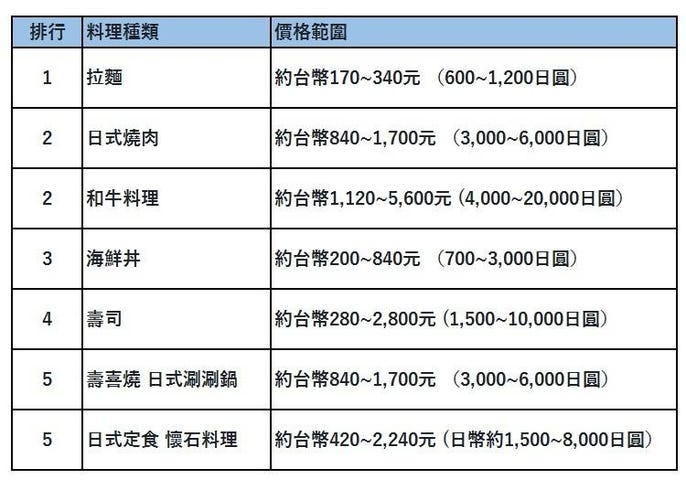 | 排行 | 料理種類 | 價格範圍 |
|---|---|---|
| 1 | 拉麵 | 約台幣170~340元 （600~1,200日圓） |
| 2 | 日式燒肉 | 約台幣840~1,700元 （3,000~6,000日圓） |
| 2 | 和牛料理 | 約台幣1,120~5,600元（4,000~20,000日圓） |
| 3 | 海鮮丼 | 約台幣200~840元 （700~3,000日圓） |
| 4 | 壽司 | 約台幣280~2,800元（1,500~10,000日圓） |
| 5 | 壽喜燒 日式涮涮鍋 | 約台幣840~1,700元 （3,000~6,000日圓） |
| 5 | 日式定食 懷石料理 | 約台幣420~2,240元（日幣約1,500~8,000日圓） |